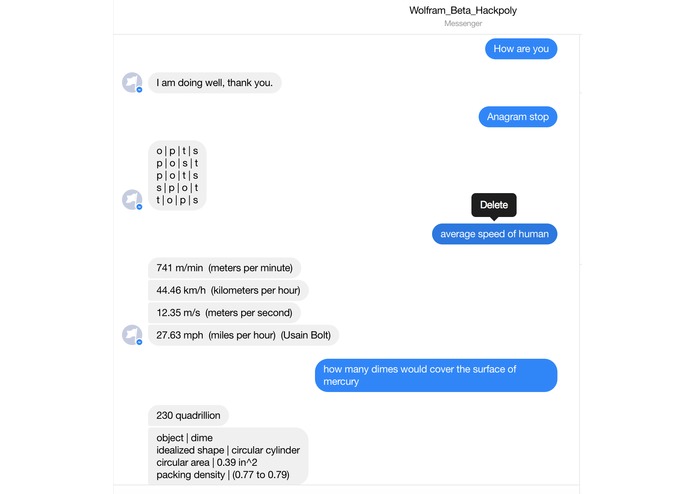 Wolfram_Beta_Hackpoly
Messenger

How are you

I am doing well, thank you.

Anagram stop

o | p | t | s
p | o | s | t
p | o | t | s
s | p | o | t
t | o | p | s

Delete

average speed of human

741 m/min (meters per minute)

44.46 km/h (kilometers per hour)

12.35 m/s (meters per second)

27.63 mph (miles per hour) (Usain Bolt)

how many dimes would cover the surface of mercury

230 quadrillion

object | dime
idealized shape | circular cylinder
circular area | 0.39 in^2
packing density | (0.77 to 0.79)